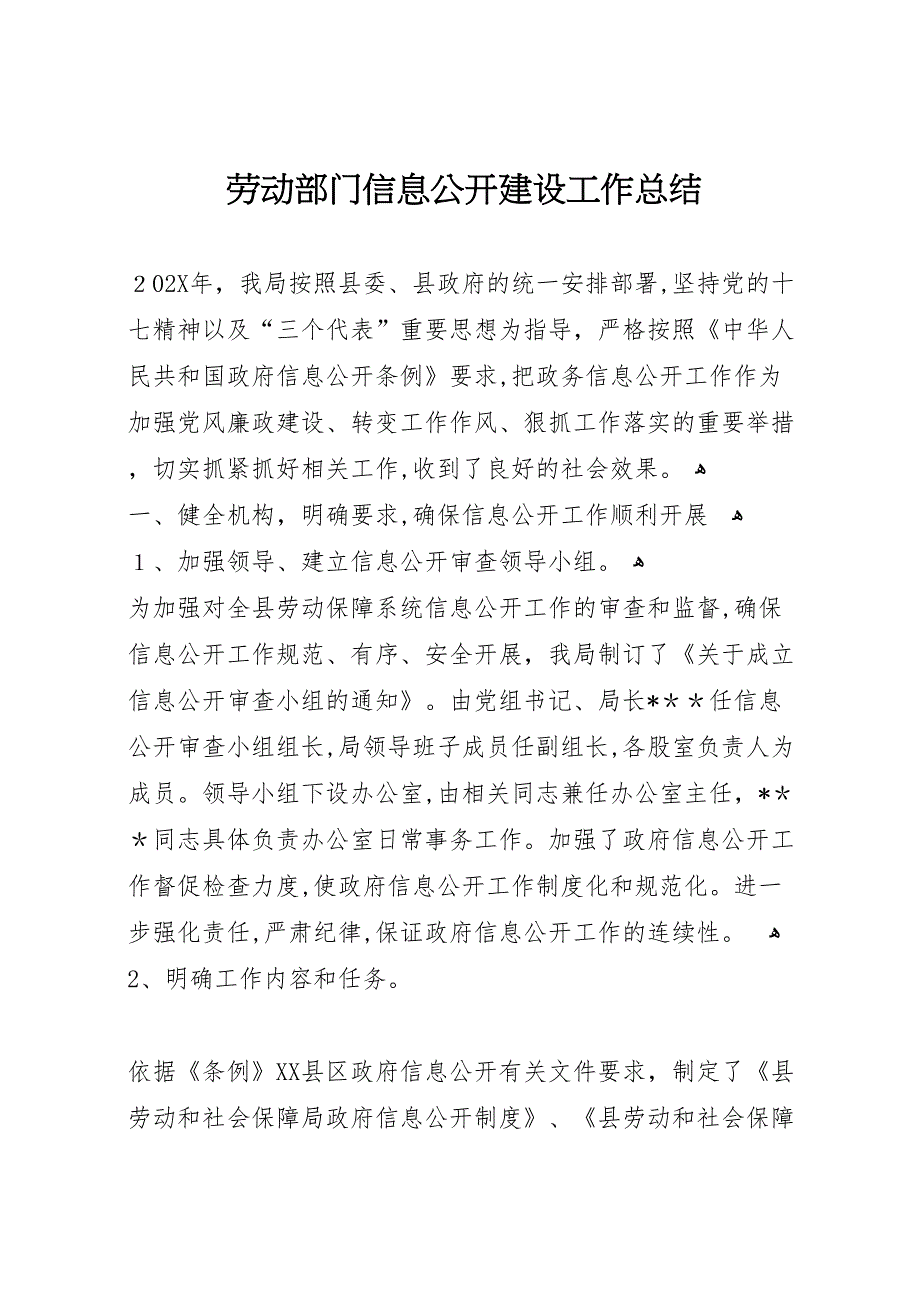 劳动部门信息公开建设工作总结

２02X年，我局按照县委、县政府的统一安排部署,坚持党的十七精神以及“三个代表”重要思想为指导，严格按照《中华人民共和国政府信息公开条例》要求,把政务信息公开工作作为加强党风廉政建设、转变工作作风、狠抓工作落实的重要举措，切实抓紧抓好相关工作,收到了良好的社会效果。

一、健全机构，明确要求,确保信息公开工作顺利开展

１、加强领导、建立信息公开审查领导小组。

为加强对全县劳动保障系统信息公开工作的审查和监督,确保信息公开工作规范、有序、安全开展，我局制订了《关于成立信息公开审查小组的通知》。由党组书记、局长＊＊＊任信息公开审查小组组长,局领导班子成员任副组长,各股室负责人为成员。领导小组下设办公室,由相关同志兼任办公室主任，＊＊＊同志具体负责办公室日常事务工作。加强了政府信息公开工作督促检查力度,使政府信息公开工作制度化和规范化。进一步强化责任,严肃纪律,保证政府信息公开工作的连续性。

2、明确工作内容和任务。

依据《条例》XX县区政府信息公开有关文件要求，制定了《县劳动和社会保障局政府信息公开制度》、《县劳动和社会保障